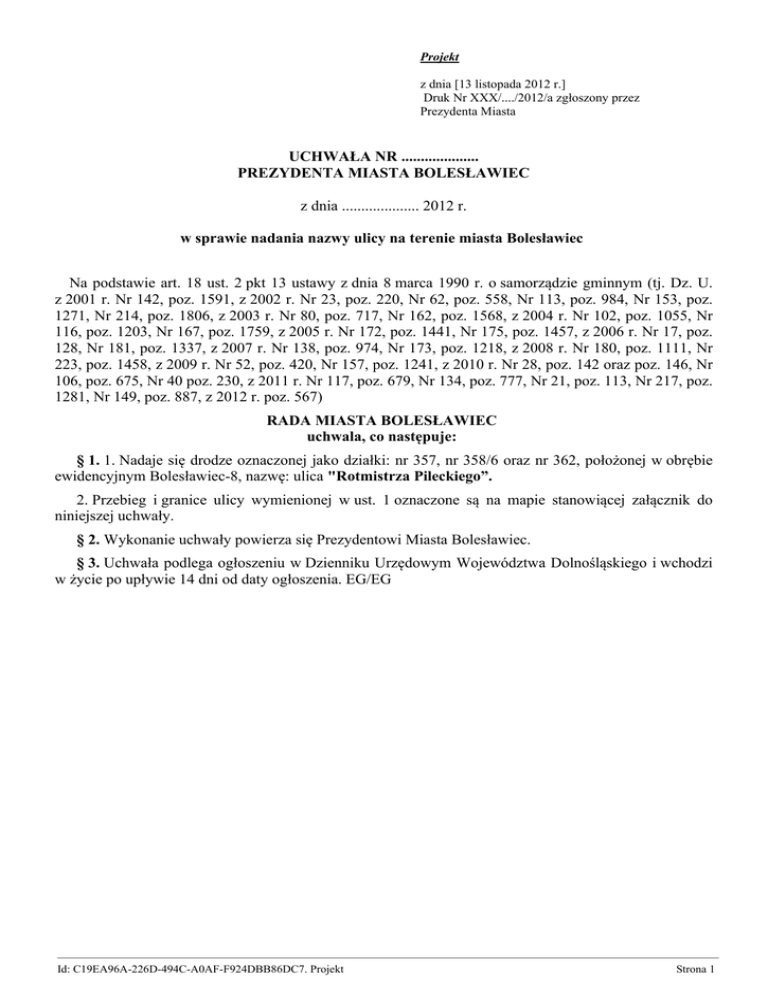 Projekt

z dnia [13 listopada 2012 r.]
Druk Nr XXX/..../2012/a zgłoszony przez Prezydenta Miasta

UCHWAŁA NR ....................
PREZYDENTA MIASTA BOLESŁAWIEC

z dnia .................... 2012 r.

w sprawie nadania nazwy ulicy na terenie miasta Bolesławiec

Na podstawie art. 18 ust. 2 pkt 13 ustawy z dnia 8 marca 1990 r. o samorządzie gminnym (tj. Dz. U. z 2001 r. Nr 142, poz. 1591, z 2002 r. Nr 23, poz. 220, Nr 62, poz. 558, Nr 113, poz. 984, Nr 153, poz. 1271, Nr 214, poz. 1806, z 2003 r. Nr 80, poz. 717, Nr 162, poz. 1568, z 2004 r. Nr 102, poz. 1055, Nr 116, poz. 1203, Nr 167, poz. 1759, z 2005 r. Nr 172, poz. 1441, Nr 175, poz. 1457, z 2006 r. Nr 17, poz. 128, Nr 181, poz. 1337, z 2007 r. Nr 138, poz. 974, Nr 173, poz. 1218, z 2008 r. Nr 180, poz. 1111, Nr 223, poz. 1458, z 2009 r. Nr 52, poz. 420, Nr 157, poz. 1241, z 2010 r. Nr 28, poz. 142 oraz poz. 146, Nr 106, poz. 675, Nr 40 poz. 230, z 2011 r. Nr 117, poz. 679, Nr 134, poz. 777, Nr 21, poz. 113, Nr 217, poz. 1281, Nr 149, poz. 887, z 2012 r. poz. 567)

RADA MIASTA BOLESŁAWIEC
uchwala, co następuje:

§ 1. 1. Nadaje się drodze oznaczonej jako działki: nr 357, nr 358/6 oraz nr 362, położonej w obrębie ewidencyjnym Bolesławiec-8, nazwę: ulica "Rotmistrza Pileckiego".

2. Przebieg i granice ulicy wymienionej w ust. 1 oznaczone są na mapie stanowiącej załącznik do niniejszej uchwały.

§ 2. Wykonanie uchwały powierza się Prezydentowi Miasta Bolesławiec.

§ 3. Uchwała podlega ogłoszeniu w Dzienniku Urzędowym Województwa Dolnośląskiego i wchodzi w życie po upływie 14 dni od daty ogłoszenia. EG/EG

Id: C19EA96A-226D-494C-A0AF-F924DBB86DC7. Projekt

Strona 1